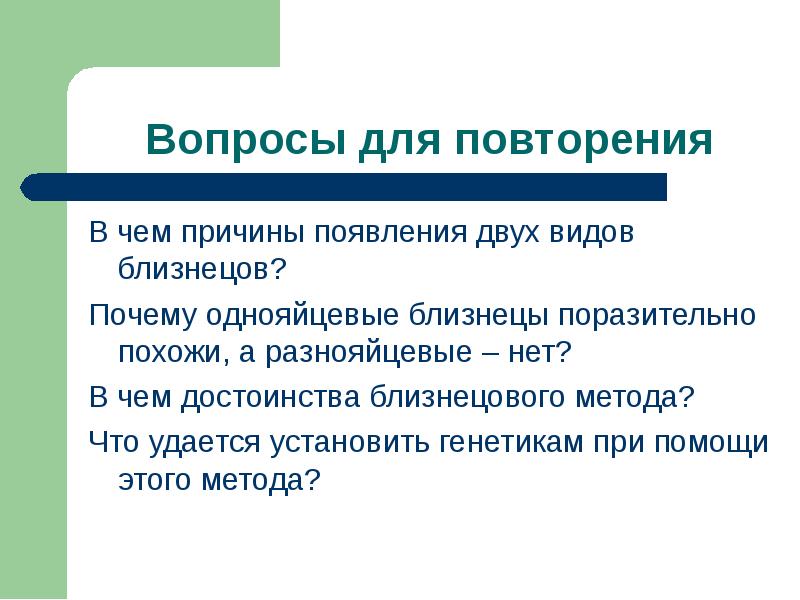 Вопросы для повторения

В чем причины появления двух видов близнецов?

Почему однояйцевые близнецы поразительно похожи, а разнояйцевые – нет?

В чем достоинства близнецового метода?

Что удается установить генетикам при помощи этого метода?